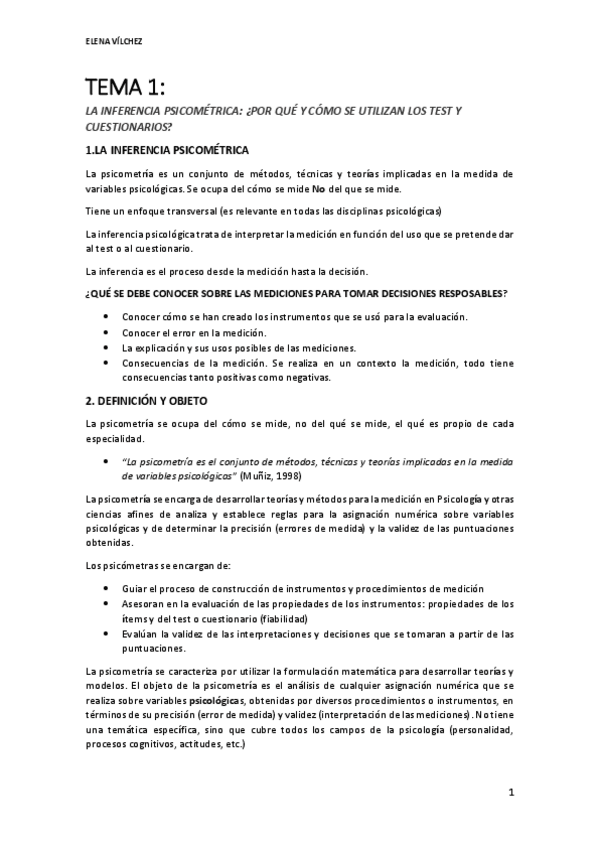 ELENA VÍLCHEZ

TEMA 1:

LA INFERENCIA PSICOMÉTRICA: ¿POR QUÉ Y CÓMO SE UTILIZAN LOS TEST Y CUESTIONARIOS?

1.LA INFERENCIA PSICOMÉTRICA

La psicometría es un conjunto de métodos, técnicas y teorías implicadas en la medida de variables psicológicas. Se ocupa del cómo se mide No del que se mide.

Tiene un enfoque transversal (es relevante en todas las disciplinas psicológicas)

La inferencia psicológica trata de interpretar la medición en función del uso que se pretende dar al test o al cuestionario.

La inferencia es el proceso desde la medición hasta la decisión.

¿QUÉ SE DEBE CONOCER SOBRE LAS MEDICIONES PARA TOMAR DECISIONES RESPOSABLES?

• Conocer cómo se han creado los instrumentos que se usó para la evaluación.
• Conocer el error en la medición.
• La explicación y sus usos posibles de las mediciones.
• Consecuencias de la medición. Se realiza en un contexto la medición, todo tiene consecuencias tanto positivas como negativas.

2. DEFINICIÓN Y OBJETO

La psicometría se ocupa del cómo se mide, no del qué se mide, el qué es propio de cada especialidad.

• "La psicometría es el conjunto de métodos, técnicas y teorías implicadas en la medida de variables psicológicas" (Muñiz, 1998)

La psicometría se encarga de desarrollar teorías y métodos para la medición en Psicología y otras ciencias afines de analiza y establece reglas para la asignación numérica sobre variables psicológicas y de determinar la precisión (errores de medida) y la validez de las puntuaciones obtenidas.

Los psicómetras se encargan de:

• Guiar el proceso de construcción de instrumentos y procedimientos de medición
• Asesoran en la evaluación de las propiedades de los instrumentos: propiedades de los ítems y del test o cuestionario (fiabilidad)
• Evalúan la validez de las interpretaciones y decisiones que se tomaran a partir de las puntuaciones.

La psicometría se caracteriza por utilizar la formulación matemática para desarrollar teorías y modelos. El objeto de la psicometría es el análisis de cualquier asignación numérica que se realiza sobre variables psicológicas, obtenidas por diversos procedimientos o instrumentos, en términos de su precisión (error de medida) y validez (interpretación de las mediciones). No tiene una temática específica, sino que cubre todos los campos de la psicología (personalidad, procesos cognitivos, actitudes, etc.)

1